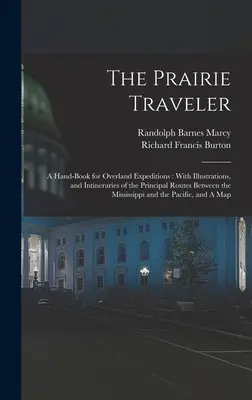 The Prairie Traveler

Randolph Barnes Marcy
Richard Francis Burton

A Hand-Book for Overland Expeditions : With Illustrations, and Intineraries of the Principal Routes Between the Mississippi and the Pacific, and A Map